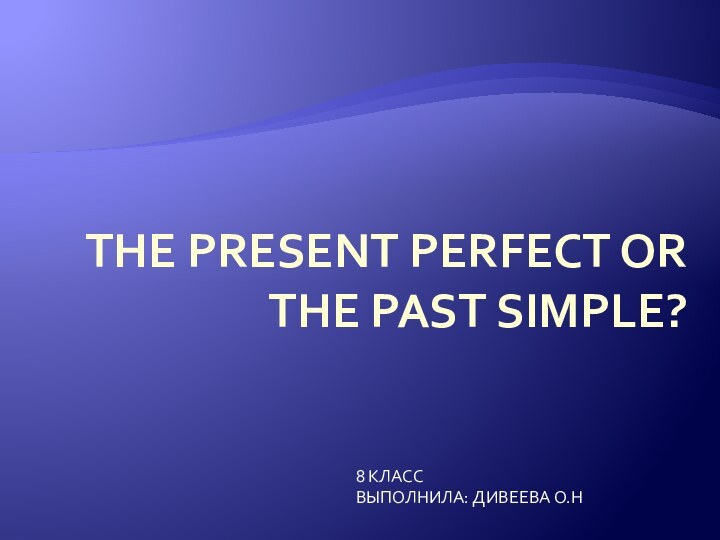 THE PRESENT PERFECT OR THE PAST SIMPLE?

8 КЛАСС
ВЫПОЛНИЛА: ДИВЕЕВА О.Н